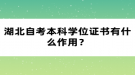 湖北自考本科学位证书有什么作用？